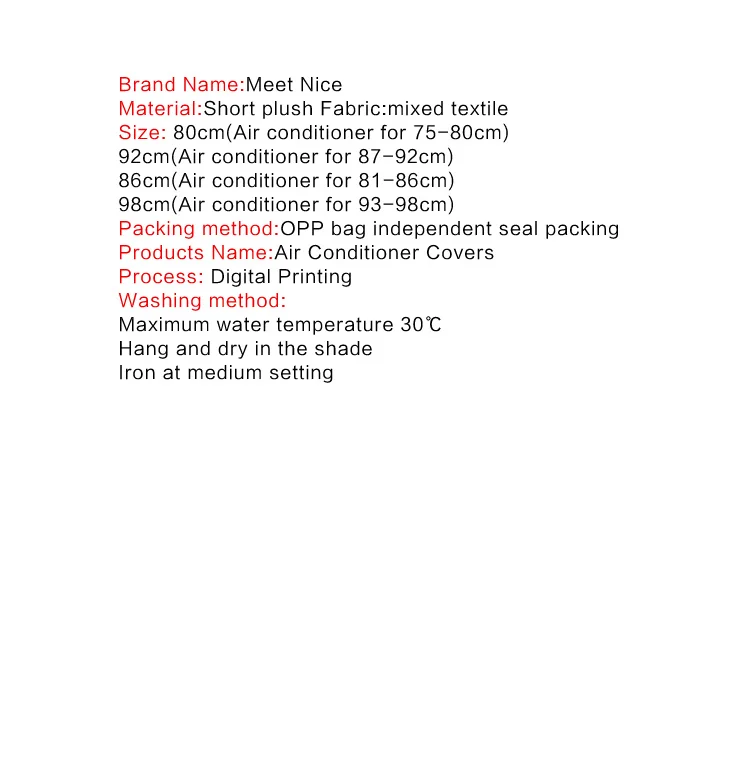 Brand Name:Meet Nice
Material:Short plush Fabric:mixed textile
Size: 80cm(Air conditioner for 75-80cm)
92cm(Air conditioner for 87-92cm)
86cm(Air conditioner for 81-86cm)
98cm(Air conditioner for 93-98cm)
Packing method:OPP bag independent seal packing
Products Name:Air Conditioner Covers
Process: Digital Printing
Washing method:
Maximum water temperature 30℃
Hang and dry in the shade
Iron at medium setting